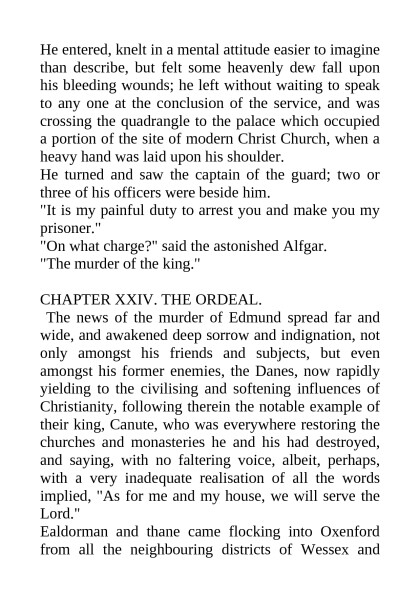 He entered, knelt in a mental attitude easier to imagine than describe, but felt some heavenly dew fall upon his bleeding wounds; he left without waiting to speak to any one at the conclusion of the service, and was crossing the quadrangle to the palace which occupied a portion of the site of modern Christ Church, when a heavy hand was laid upon his shoulder.
He turned and saw the captain of the guard; two or three of his officers were beside him.
"It is my painful duty to arrest you and make you my prisoner."
"On what charge?" said the astonished Alfgar.
"The murder of the king."

CHAPTER XXIV. THE ORDEAL.
The news of the murder of Edmund spread far and wide, and awakened deep sorrow and indignation, not only amongst his friends and subjects, but even amongst his former enemies, the Danes, now rapidly yielding to the civilising and softening influences of Christianity, following therein the notable example of their king, Canute, who was everywhere restoring the churches and monasteries he and his had destroyed, and saying, with no faltering voice, albeit, perhaps, with a very inadequate realisation of all the words implied, "As for me and my house, we will serve the Lord."
Ealdorman and thane came flocking into Oxenford from all the neighbouring districts of Wessex and